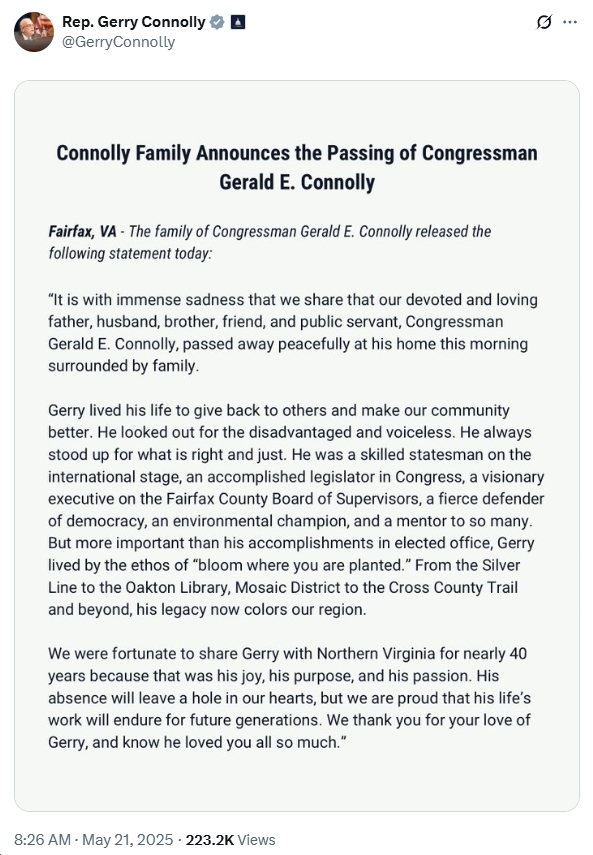 Rep. Gerry Connolly
@GerryConnolly

Connolly Family Announces the Passing of Congressman Gerald E. Connolly

Fairfax, VA - The family of Congressman Gerald E. Connolly released the following statement today:

"It is with immense sadness that we share that our devoted and loving father, husband, brother, friend, and public servant, Congressman Gerald E. Connolly, passed away peacefully at his home this morning surrounded by family.

Gerry lived his life to give back to others and make our community better. He looked out for the disadvantaged and voiceless. He always stood up for what is right and just. He was a skilled statesman on the international stage, an accomplished legislator in Congress, a visionary executive on the Fairfax County Board of Supervisors, a fierce defender of democracy, an environmental champion, and a mentor to so many. But more important than his accomplishments in elected office, Gerry lived by the ethos of "bloom where you are planted." From the Silver Line to the Oakton Library, Mosaic District to the Cross County Trail and beyond, his legacy now colors our region.

We were fortunate to share Gerry with Northern Virginia for nearly 40 years because that was his joy, his purpose, and his passion. His absence will leave a hole in our hearts, but we are proud that his life's work will endure for future generations. We thank you for your love of Gerry, and know he loved you all so much."

8:26 AM · May 21, 2025 · 223.2K Views